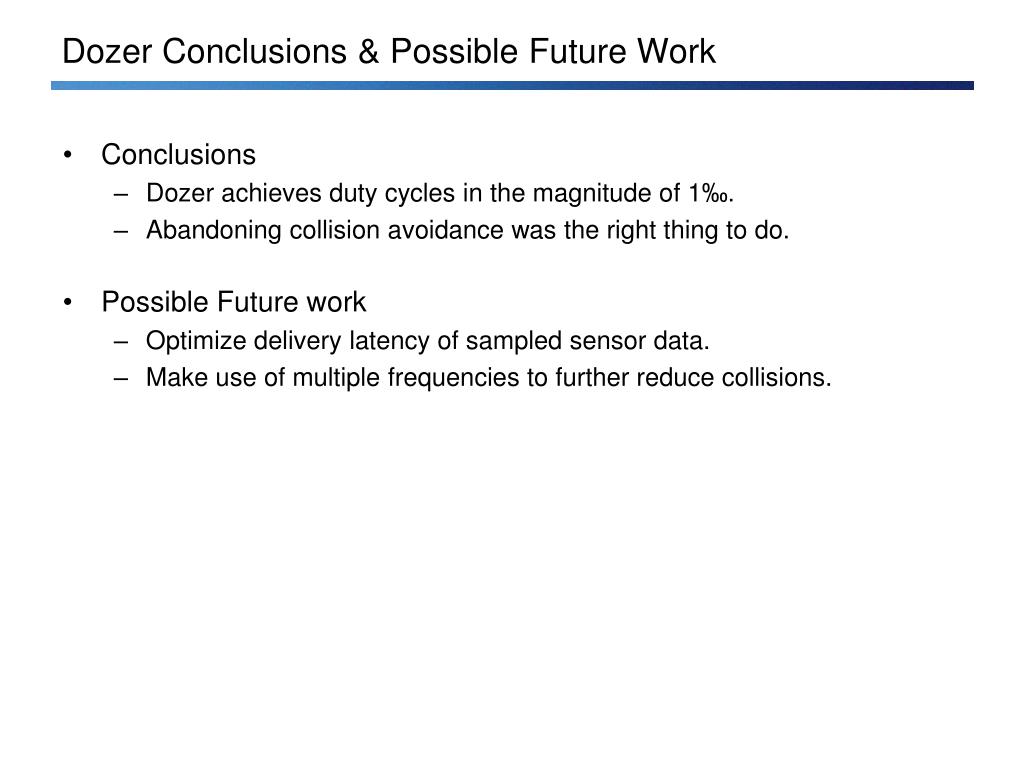 Dozer Conclusions & Possible Future Work

• Conclusions
– Dozer achieves duty cycles in the magnitude of 1‰.
– Abandoning collision avoidance was the right thing to do.

• Possible Future work
– Optimize delivery latency of sampled sensor data.
– Make use of multiple frequencies to further reduce collisions.